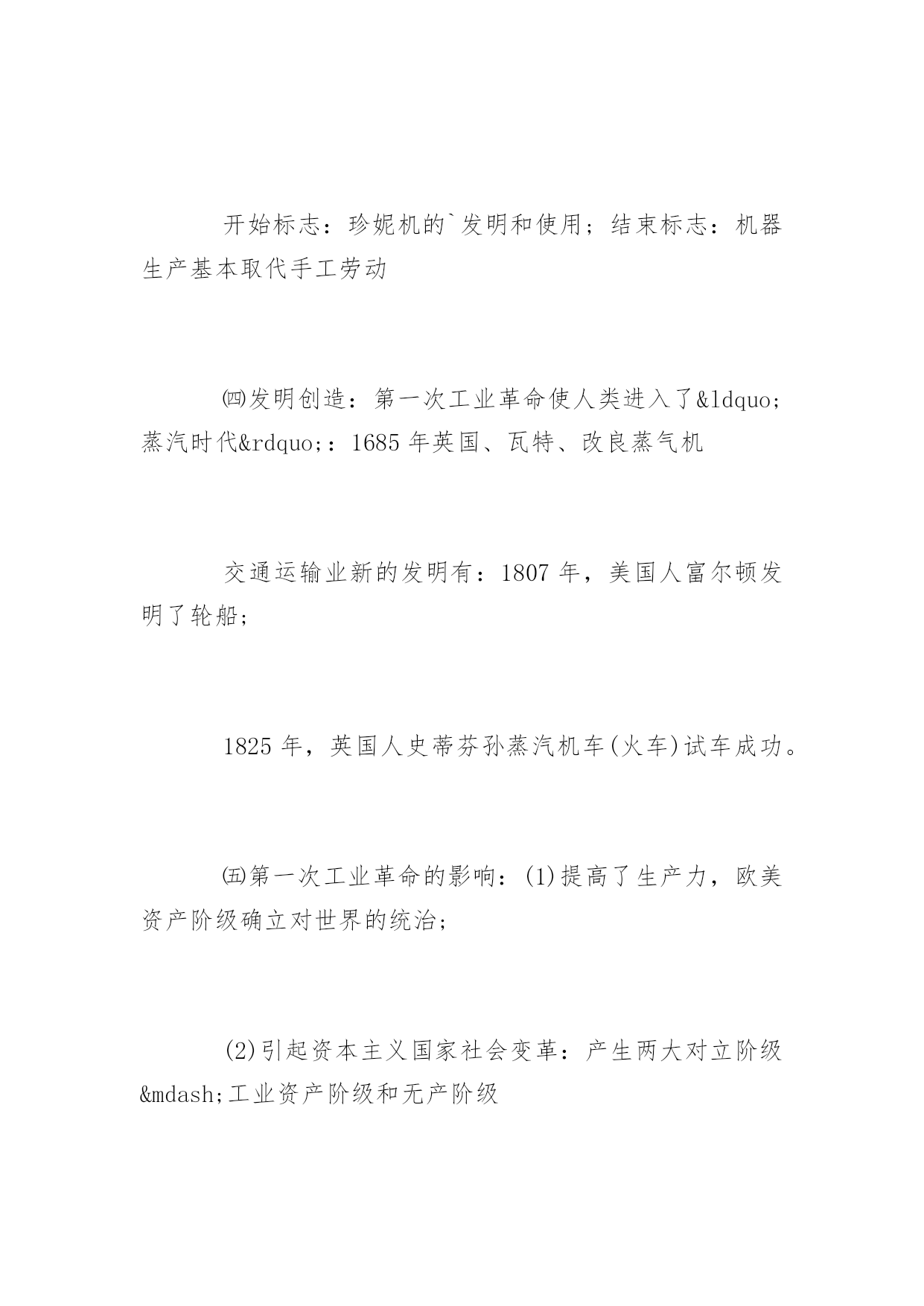 开始标志：珍妮机的`发明和使用；结束标志：机器生产基本取代手工劳动

㈣发明创造：第一次工业革命使人类进入了&ldquo;蒸汽时代&rdquo;：1685年英国、瓦特、改良蒸气机

交通运输业新的发明有：1807年，美国人富尔顿发明了轮船；

1825年，英国人史蒂芬孙蒸汽机车(火车)试车成功。

㈤第一次工业革命的影响：(1)提高了生产力，欧美资产阶级确立对世界的统治；

(2)引起资本主义国家社会变革：产生两大对立阶级&mdash;工业资产阶级和无产阶级